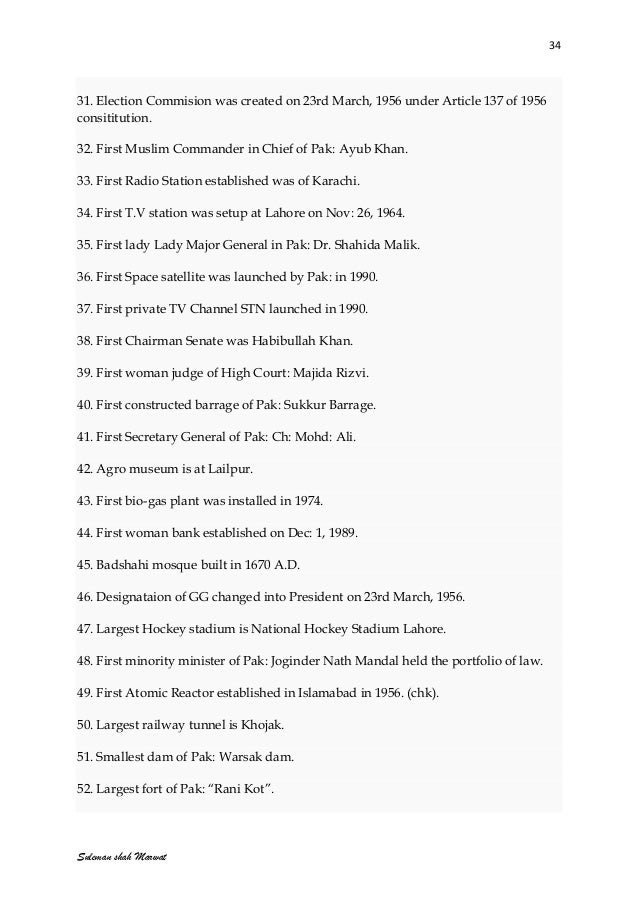 34

31. Election Commision was created on 23rd March, 1956 under Article 137 of 1956 consititution.

32. First Muslim Commander in Chief of Pak: Ayub Khan.

33. First Radio Station established was of Karachi.

34. First T.V station was setup at Lahore on Nov: 26, 1964.

35. First lady Lady Major General in Pak: Dr. Shahida Malik.

36. First Space satellite was launched by Pak: in 1990.

37. First private TV Channel STN launched in 1990.

38. First Chairman Senate was Habibullah Khan.

39. First woman judge of High Court: Majida Rizvi.

40. First constructed barrage of Pak: Sukkur Barrage.

41. First Secretary General of Pak: Ch: Mohd: Ali.

42. Agro museum is at Lailpur.

43. First bio-gas plant was installed in 1974.

44. First woman bank established on Dec: 1, 1989.

45. Badshahi mosque built in 1670 A.D.

46. Designataion of GG changed into President on 23rd March, 1956.

47. Largest Hockey stadium is National Hockey Stadium Lahore.

48. First minority minister of Pak: Joginder Nath Mandal held the portfolio of law.

49. First Atomic Reactor established in Islamabad in 1956. (chk).

50. Largest railway tunnel is Khojak.

51. Smallest dam of Pak: Warsak dam.

52. Largest fort of Pak: "Rani Kot".

Suleman shah Marwat